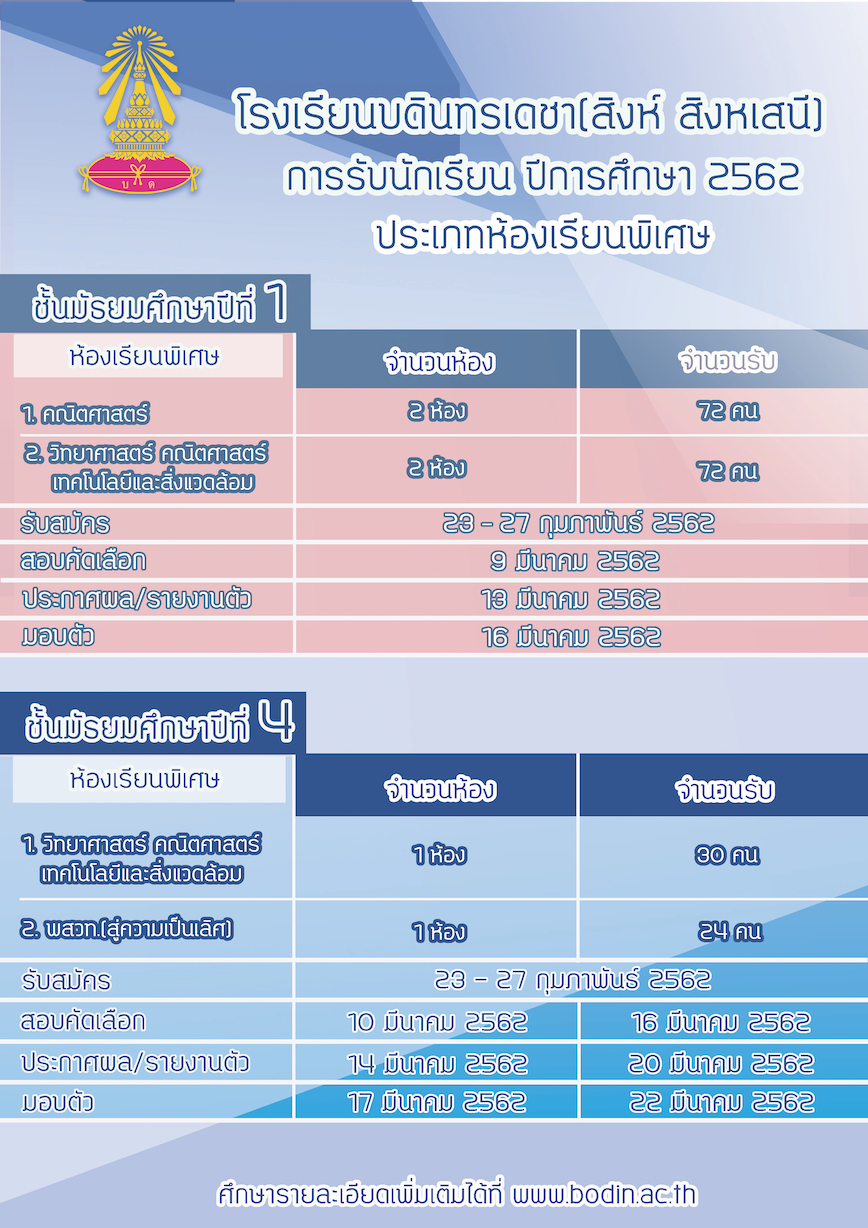 บ ด

โรงเรียนบดินทรเดชา(สิงห์ สิงหเสนี)
การรับนักเรียน ปีการศึกษา 2562
ประเภทห้องเรียนพิเศษ

ชั้นมัธยมศึกษาปีที่ 1

| ห้องเรียนพิเศษ | จำนวนห้อง | จำนวนรับ |
|---|---|---|
| 1. คณิตศาสตร์ | 2 ห้อง | 72 คน |
| 2. วิทยาศาสตร์ คณิตศาสตร์ เทคโนโลยีและสิ่งแวดล้อม | 2 ห้อง | 72 คน |
| รับสมัคร | 23 - 27 กุมภาพันธ์ 2562 | |
| สอบคัดเลือก | 9 มีนาคม 2562 | |
| ประกาศผล/รายงานตัว | 13 มีนาคม 2562 | |
| มอบตัว | 16 มีนาคม 2562 | |

ชั้นมัธยมศึกษาปีที่ 4

| ห้องเรียนพิเศษ | จำนวนห้อง | จำนวนรับ |
|---|---|---|
| 1. วิทยาศาสตร์ คณิตศาสตร์ เทคโนโลยีและสิ่งแวดล้อม | 1 ห้อง | 30 คน |
| 2. พสวท.(สู่ความเป็นเลิศ) | 1 ห้อง | 24 คน |
| รับสมัคร | 23 - 27 กุมภาพันธ์ 2562 | |
| สอบคัดเลือก | 10 มีนาคม 2562 | 16 มีนาคม 2562 |
| ประกาศผล/รายงานตัว | 14 มีนาคม 2562 | 20 มีนาคม 2562 |
| มอบตัว | 17 มีนาคม 2562 | 22 มีนาคม 2562 |

ศึกษารายละเอียดเพิ่มเติมได้ที่ www.bodin.ac.th